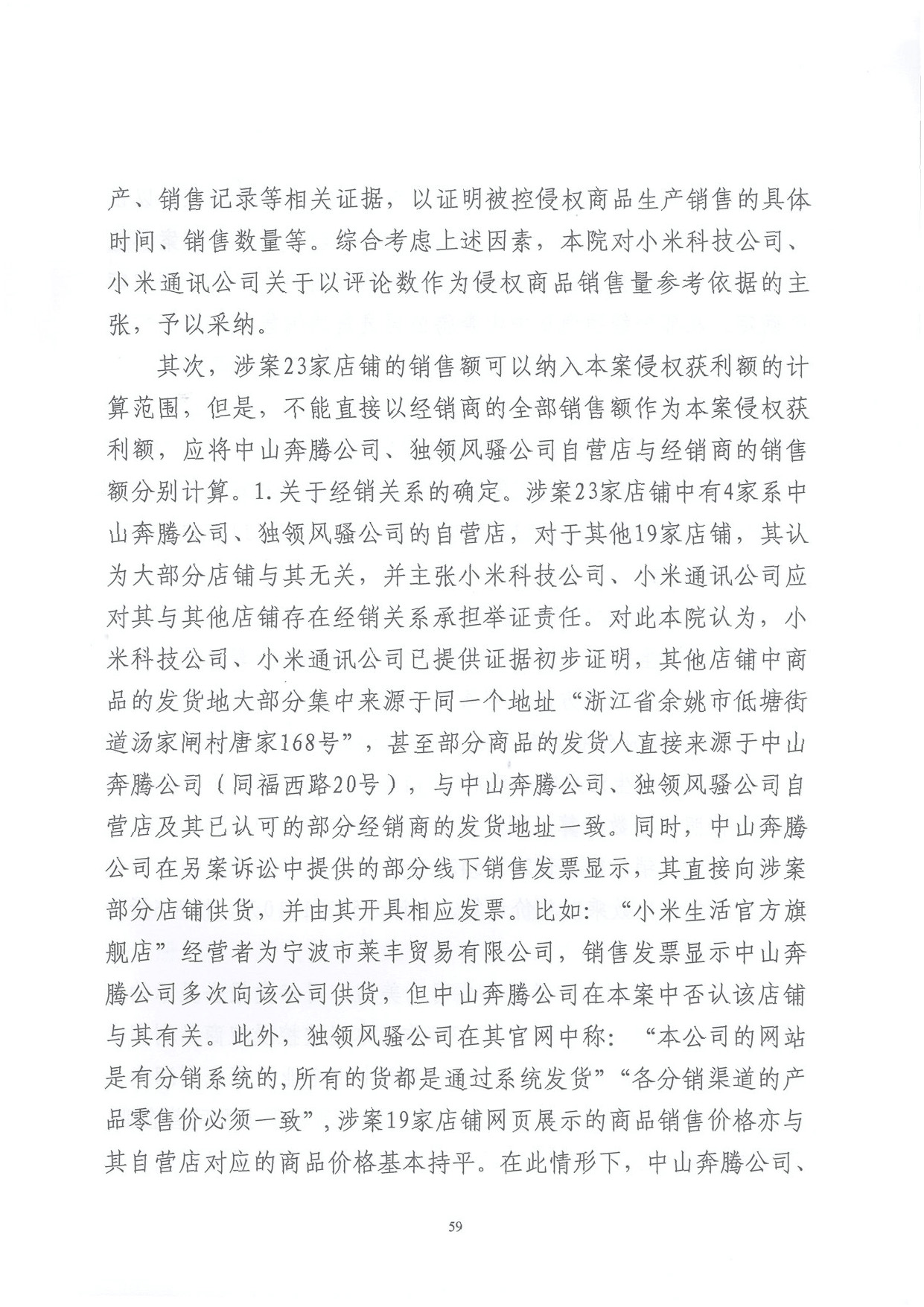 产、销售记录等相关证据，以证明被控侵权商品生产销售的具体时间、销售数量等。综合考虑上述因素，本院对小米科技公司、小米通讯公司关于以评论数作为侵权商品销售量参考依据的主张，予以采纳。

其次，涉案23家店铺的销售额可以纳入本案侵权获利额的计算范围，但是，不能直接以经销商的全部销售额作为本案侵权获利额，应将中山奔腾公司、独领风骚公司自营店与经销商的销售额分别计算。1.关于经销关系的确定。涉案23家店铺中有4家系中山奔腾公司、独领风骚公司的自营店，对于其他19家店铺，其认为大部分店铺与其无关，并主张小米科技公司、小米通讯公司应对其与其他店铺存在经销关系承担举证责任。对此本院认为，小米科技公司、小米通讯公司已提供证据初步证明，其他店铺中商品的发货地大部分集中来源于同一个地址“浙江省余姚市低塘街道汤家闸村唐家168号”，甚至部分商品的发货人直接来源于中山奔腾公司（同福西路20号），与中山奔腾公司、独领风骚公司自营店及其已认可的部分经销商的发货地址一致。同时，中山奔腾公司在另案诉讼中提供的部分线下销售发票显示，其直接向涉案部分店铺供货，并由其开具相应发票。比如：“小米生活官方旗舰店”经营者为宁波市莱丰贸易有限公司，销售发票显示中山奔腾公司多次向该公司供货，但中山奔腾公司在本案中否认该店铺与其有关。此外，独领风骚公司在其官网中称：“本公司的网站是有分销系统的，所有的货都是通过系统发货”“各分销渠道的产品零售价必须一致”，涉案19家店铺网页展示的商品销售价格亦与其自营店对应的商品价格基本持平。在此情形下，中山奔腾公司、

59